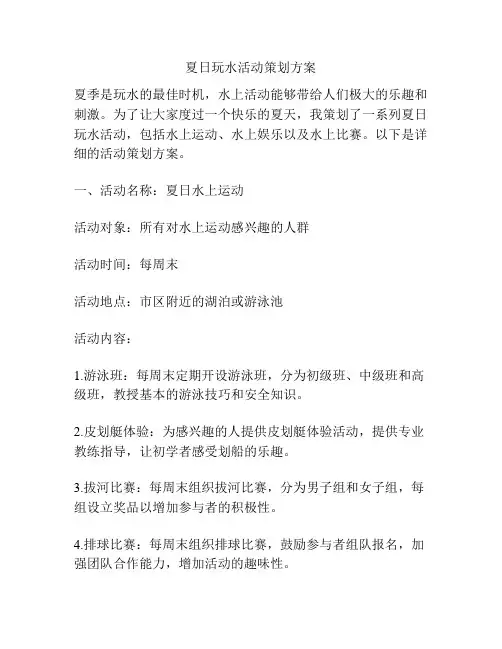 夏日玩水活动策划方案

夏季是玩水的最佳时机，水上活动能够带给人们极大的乐趣和刺激。为了让大家度过一个快乐的夏天，我策划了一系列夏日玩水活动，包括水上运动、水上娱乐以及水上比赛。以下是详细的活动策划方案。

一、活动名称：夏日水上运动

活动对象：所有对水上运动感兴趣的人群

活动时间：每周末

活动地点：市区附近的湖泊或游泳池

活动内容：

1.游泳班：每周末定期开设游泳班，分为初级班、中级班和高级班，教授基本的游泳技巧和安全知识。

2.皮划艇体验：为感兴趣的人提供皮划艇体验活动，提供专业教练指导，让初学者感受划船的乐趣。

3.拔河比赛：每周末组织拔河比赛，分为男子组和女子组，每组设立奖品以增加参与者的积极性。

4.排球比赛：每周末组织排球比赛，鼓励参与者组队报名，加强团队合作能力，增加活动的趣味性。